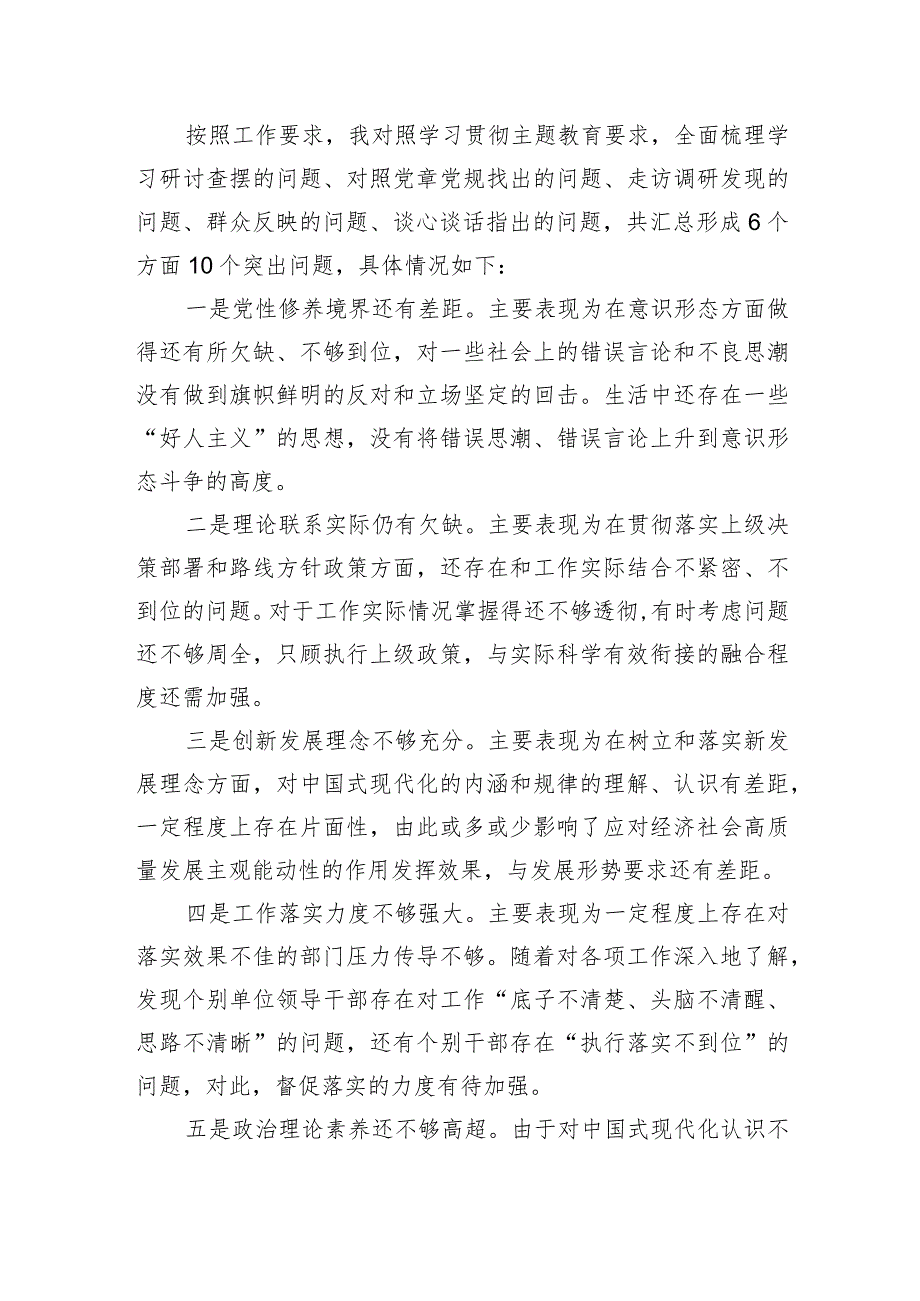 按照工作要求，我对照学习贯彻主题教育要求，全面梳理学习研讨查摆的问题、对照党章党规找出的问题、走访调研发现的问题、群众反映的问题、谈心谈话指出的问题，共汇总形成6个方面10个突出问题，具体情况如下：

一是党性修养境界还有差距。主要表现为在意识形态方面做得还有所欠缺、不够到位，对一些社会上的错误言论和不良思潮没有做到旗帜鲜明的反对和立场坚定的回击。生活中还存在一些“好人主义”的思想，没有将错误思潮、错误言论上升到意识形态斗争的高度。

二是理论联系实际仍有欠缺。主要表现为在贯彻落实上级决策部署和路线方针政策方面，还存在和工作实际结合不紧密、不到位的问题。对于工作实际情况掌握得还不够透彻，有时考虑问题还不够周全，只顾执行上级政策，与实际科学有效衔接的融合程度还需加强。

三是创新发展理念不够充分。主要表现为在树立和落实新发展理念方面，对中国式现代化的内涵和规律的理解、认识有差距，一定程度上存在片面性，由此或多或少影响了应对经济社会高质量发展主观能动性的作用发挥效果，与发展形势要求还有差距。

四是工作落实力度不够强大。主要表现为一定程度上存在对落实效果不佳的部门压力传导不够。随着对各项工作深入地了解，发现个别单位领导干部存在对工作“底子不清楚、头脑不清醒、思路不清晰”的问题，还有个别干部存在“执行落实不到位”的问题，对此，督促落实的力度有待加强。

五是政治理论素养还不够高超。由于对中国式现代化认识不